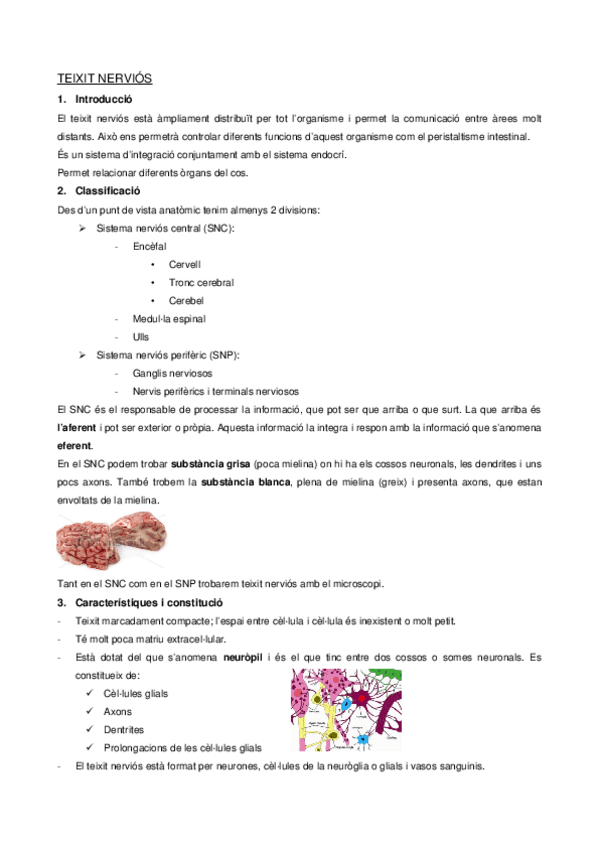 TEIXIT NERVIÓS

1. Introducció

El teixit nerviós està àmpliament distribuït per tot l'organisme i permet la comunicació entre àrees molt distants. Això ens permetrà controlar diferents funcions d'aquest organisme com el peristaltisme intestinal.

És un sistema d'integració conjuntament amb el sistema endocrí.

Permet relacionar diferents òrgans del cos.

2. Classificació

Des d'un punt de vista anatòmic tenim almenys 2 divisions:

➢ Sistema nerviós central (SNC):
- Encèfal
• Cervell
• Tronc cerebral
• Cerebel
- Medul·la espinal
- Ulls

➢ Sistema nerviós perifèric (SNP):
- Ganglis nerviosos
- Nervis perifèrics i terminals nerviosos

El SNC és el responsable de processar la informació, que pot ser que arriba o que surt. La que arriba és l'aferent i pot ser exterior o pròpia. Aquesta informació la integra i respon amb la informació que s'anomena eferent.

En el SNC podem trobar substància grisa (poca mielina) on hi ha els cossos neuronals, les dendrites i uns pocs axons. També trobem la substància blanca, plena de mielina (greix) i presenta axons, que estan envoltats de la mielina.

Tant en el SNC com en el SNP trobarem teixit nerviós amb el microscopi.

3. Característiques i constitució

- Teixit marcadament compacte; l'espai entre cèl·lula i cèl·lula és inexistent o molt petit.
- Té molt poca matriu extracel·lular.
- Està dotat del que s'anomena neuròpil i és el que tinc entre dos cossos o somes neuronals. Es constitueix de:
✓ Cèl·lules glials
✓ Axons
✓ Dentrites
✓ Prolongacions de les cèl·lules glials
- El teixit nerviós està format per neurones, cèl·lules de la neuròglia o glials i vasos sanguinis.